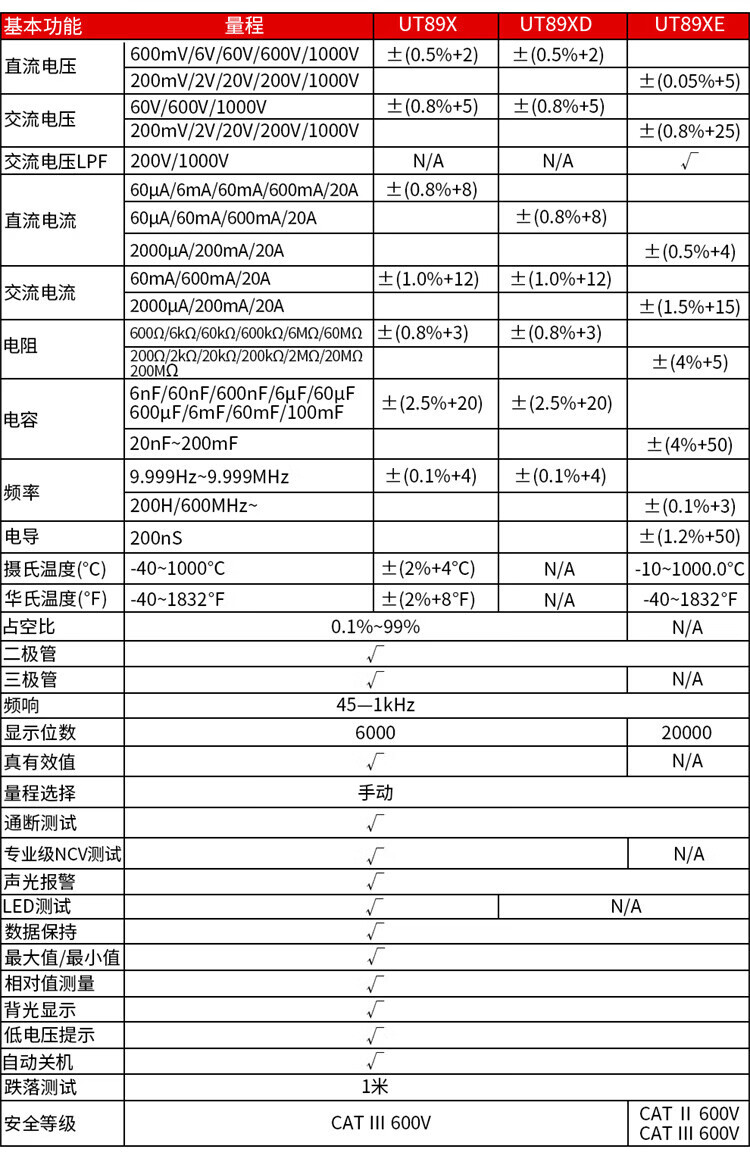 | 基本功能 | 量程 | UT89X | UT89XD | UT89XE |
|---|---|---|---|---|
| 直流电压 | 600mV/6V/60V/600V/1000V | ±(0.5%+2) | ±(0.5%+2) | |
| | 200mV/2V/20V/200V/1000V | | | ±(0.05%+5) |
| 交流电压 | 60V/600V/1000V | ±(0.8%+5) | ±(0.8%+5) | |
| | 200mV/2V/20V/200V/1000V | | | ±(0.8%+25) |
| 交流电压LPF | 200V/1000V | N/A | N/A | √ |
| 直流电流 | 60μA/6mA/60mA/600mA/20A | ±(0.8%+8) | | |
| | 60μA/60mA/600mA/20A | | ±(0.8%+8) | |
| | 2000μA/200mA/20A | | | ±(0.5%+4) |
| 交流电流 | 60mA/600mA/20A | ±(1.0%+12) | ±(1.0%+12) | |
| | 2000μA/200mA/20A | | | ±(1.5%+15) |
| 电阻 | 600Ω/6kΩ/60kΩ/600kΩ/6MΩ/60MΩ | ±(0.8%+3) | ±(0.8%+3) | |
| | 200Ω/2kΩ/20kΩ/200kΩ/2MΩ/20MΩ 200MΩ | | | ±(4%+5) |
| 电容 | 6nF/60nF/600nF/6μF/60μF 600μF/6mF/60mF/100mF | ±(2.5%+20) | ±(2.5%+20) | |
| | 20nF~200mF | | | ±(4%+50) |
| 频率 | 9.999Hz~9.999MHz | ±(0.1%+4) | ±(0.1%+4) | |
| | 200H/600MHz~ | | | ±(0.1%+3) |
| 电导 | 200nS | | | ±(1.2%+50) |
| 摄氏温度(°C) | -40~1000°C | ±(2%+4°C) | N/A | -10~1000.0°C |
| 华氏温度(°F) | -40~1832°F | ±(2%+8°F) | N/A | -40~1832°F |
| 占空比 | 0.1%~99% | | | N/A |
| 二极管 | √ | | | |
| 三极管 | √ | | | N/A |
| 频响 | 45—1kHz | | | |
| 显示位数 | 6000 | | | 20000 |
| 真有效值 | √ | | | N/A |
| 量程选择 | 手动 | | | |
| 通断测试 | √ | | | |
| 专业级NCV测试 | √ | | | N/A |
| 声光报警 | √ | | | |
| LED测试 | √ | | N/A | |
| 数据保持 | √ | | | |
| 最大值/最小值 | √ | | | |
| 相对值测量 | √ | | | |
| 背光显示 | √ | | | |
| 低电压提示 | √ | | | |
| 自动关机 | √ | | | |
| 跌落测试 | 1米 | | | |
| 安全等级 | CAT III 600V | | | CAT II 600V CAT III 600V |